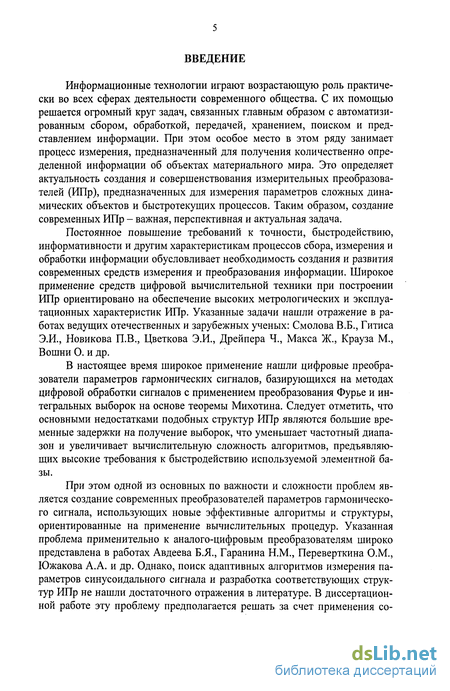 5

ВВЕДЕНИЕ

Информационные технологии играют возрастающую роль практически во всех сферах деятельности современного общества. С их помощью решается огромный круг задач, связанных главным образом с автоматизированным сбором, обработкой, передачей, хранением, поиском и представлением информации. При этом особое место в этом ряду занимает процесс измерения, предназначенный для получения количественно определенной информации об объектах материального мира. Это определяет актуальность создания и совершенствования измерительных преобразователей (ИПр), предназначенных для измерения параметров сложных динамических объектов и быстротекущих процессов. Таким образом, создание современных ИПр – важная, перспективная и актуальная задача.

Постоянное повышение требований к точности, быстродействию, информативности и другим характеристикам процессов сбора, измерения и обработки информации обусловливает необходимость создания и развития современных средств измерения и преобразования информации. Широкое применение средств цифровой вычислительной техники при построении ИПр ориентировано на обеспечение высоких метрологических и эксплуатационных характеристик ИПр. Указанные задачи нашли отражение в работах ведущих отечественных и зарубежных ученых: Смолова В.Б., Гитиса Э.И., Новикова П.В., Цветкова Э.И., Дрейпера Ч., Макса Ж., Крауза М., Вошни О. и др.

В настоящее время широкое применение нашли цифровые преобразователи параметров гармонических сигналов, базирующихся на методах цифровой обработки сигналов с применением преобразования Фурье и интегральных выборок на основе теоремы Михотина. Следует отметить, что основными недостатками подобных структур ИПр являются большие временные задержки на получение выборок, что уменьшает частотный диапазон и увеличивает вычислительную сложность алгоритмов, предъявляющих высокие требования к быстродействию используемой элементной базы.

При этом одной из основных по важности и сложности проблем является создание современных преобразователей параметров гармонического сигнала, использующих новые эффективные алгоритмы и структуры, ориентированные на применение вычислительных процедур. Указанная проблема применительно к аналого-цифровым преобразователям широко представлена в работах Авдеева Б.Я., Гаранина Н.М., Переверткина О.М., Южакова А.А. и др. Однако, поиск адаптивных алгоритмов измерения параметров синусоидального сигнала и разработка соответствующих структур ИПр не нашли достаточного отражения в литературе. В диссертационной работе эту проблему предполагается решать за счет применения со-

dsLib.net
библиотека диссертаций